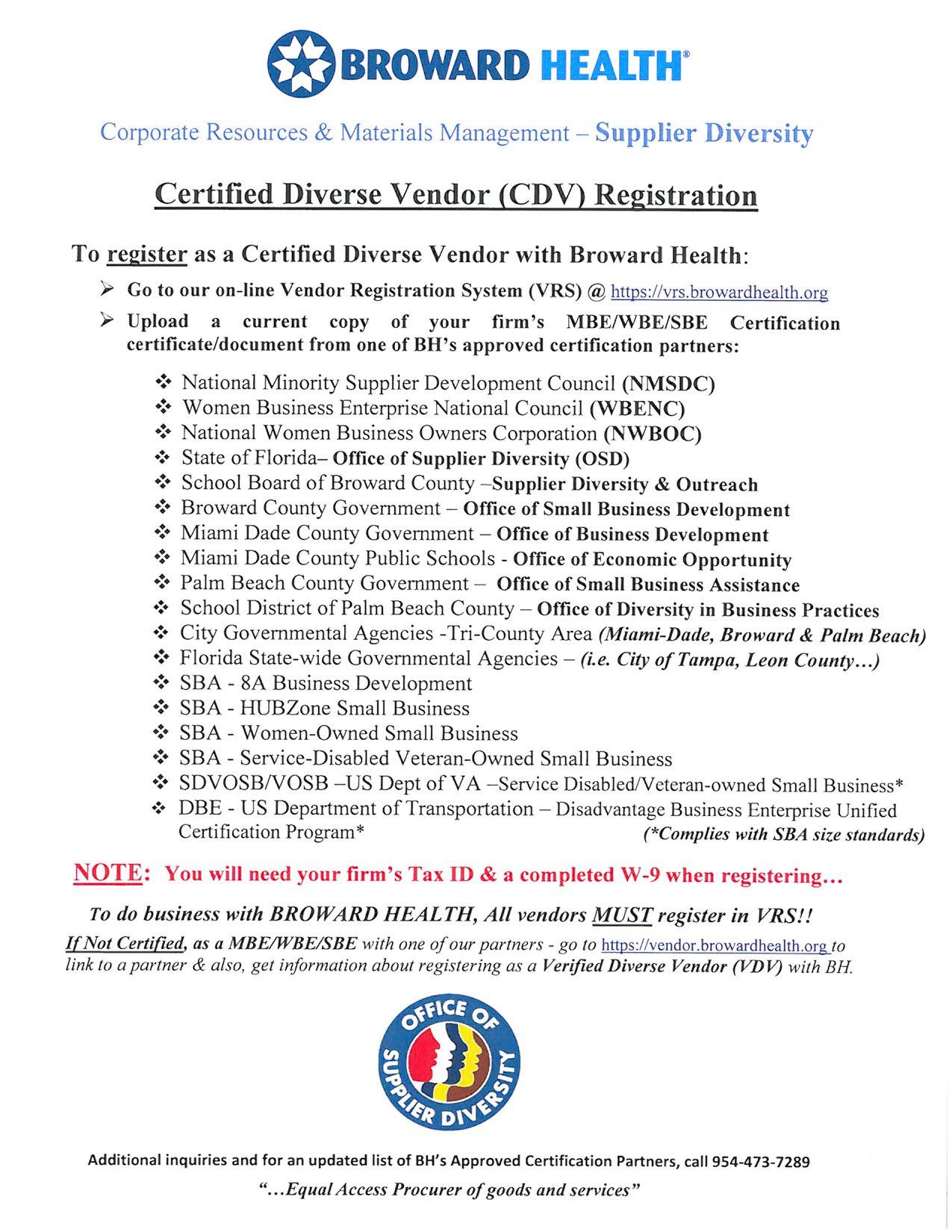 BROWARD HEALTH®

Corporate Resources & Materials Management – Supplier Diversity

Certified Diverse Vendor (CDV) Registration

To register as a Certified Diverse Vendor with Broward Health:

➢ Go to our on-line Vendor Registration System (VRS) @ https://vrs.browardhealth.org

➢ Upload a current copy of your firm's MBE/WBE/SBE Certification certificate/document from one of BH's approved certification partners:

❖ National Minority Supplier Development Council (NMSDC)
❖ Women Business Enterprise National Council (WBENC)
❖ National Women Business Owners Corporation (NWBOC)
❖ State of Florida– Office of Supplier Diversity (OSD)
❖ School Board of Broward County –Supplier Diversity & Outreach
❖ Broward County Government – Office of Small Business Development
❖ Miami Dade County Government – Office of Business Development
❖ Miami Dade County Public Schools - Office of Economic Opportunity
❖ Palm Beach County Government – Office of Small Business Assistance
❖ School District of Palm Beach County – Office of Diversity in Business Practices
❖ City Governmental Agencies -Tri-County Area (Miami-Dade, Broward & Palm Beach)
❖ Florida State-wide Governmental Agencies – (i.e. City of Tampa, Leon County...)
❖ SBA - 8A Business Development
❖ SBA - HUBZone Small Business
❖ SBA - Women-Owned Small Business
❖ SBA - Service-Disabled Veteran-Owned Small Business
❖ SDVOSB/VOSB –US Dept of VA –Service Disabled/Veteran-owned Small Business*
❖ DBE - US Department of Transportation – Disadvantage Business Enterprise Unified Certification Program* (*Complies with SBA size standards)

NOTE: You will need your firm's Tax ID & a completed W-9 when registering...

To do business with BROWARD HEALTH, All vendors MUST register in VRS!!

If Not Certified, as a MBE/WBE/SBE with one of our partners - go to https://vendor.browardhealth.org to link to a partner & also, get information about registering as a Verified Diverse Vendor (VDV) with BH.

OFFICE OF SUPPLIER DIVERSITY

Additional inquiries and for an updated list of BH's Approved Certification Partners, call 954-473-7289

"...Equal Access Procurer of goods and services"